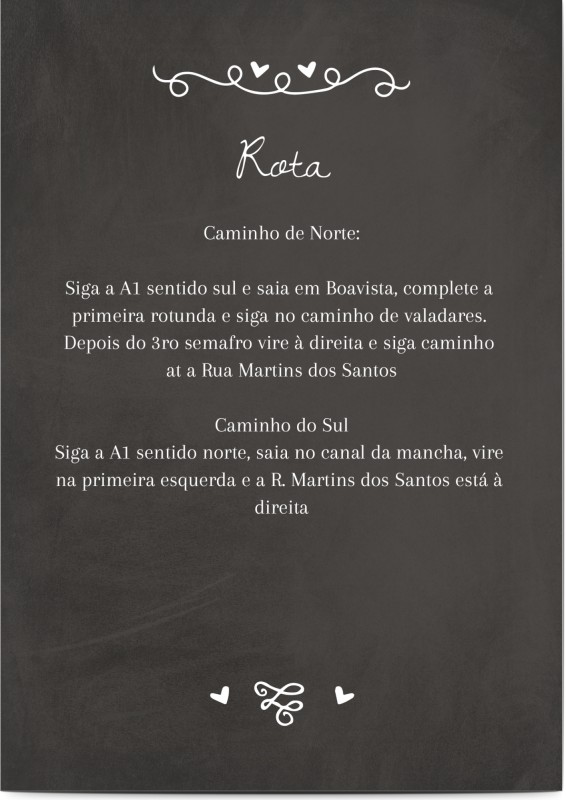 Rota

Caminho de Norte:

Siga a A1 sentido sul e saia em Boavista, complete a primeira rotunda e siga no caminho de valadares. Depois do 3ro semafro vire à direita e siga caminho at a Rua Martins dos Santos

Caminho do Sul
Siga a A1 sentido norte, saia no canal da mancha, vire na primeira esquerda e a R. Martins dos Santos está à direita